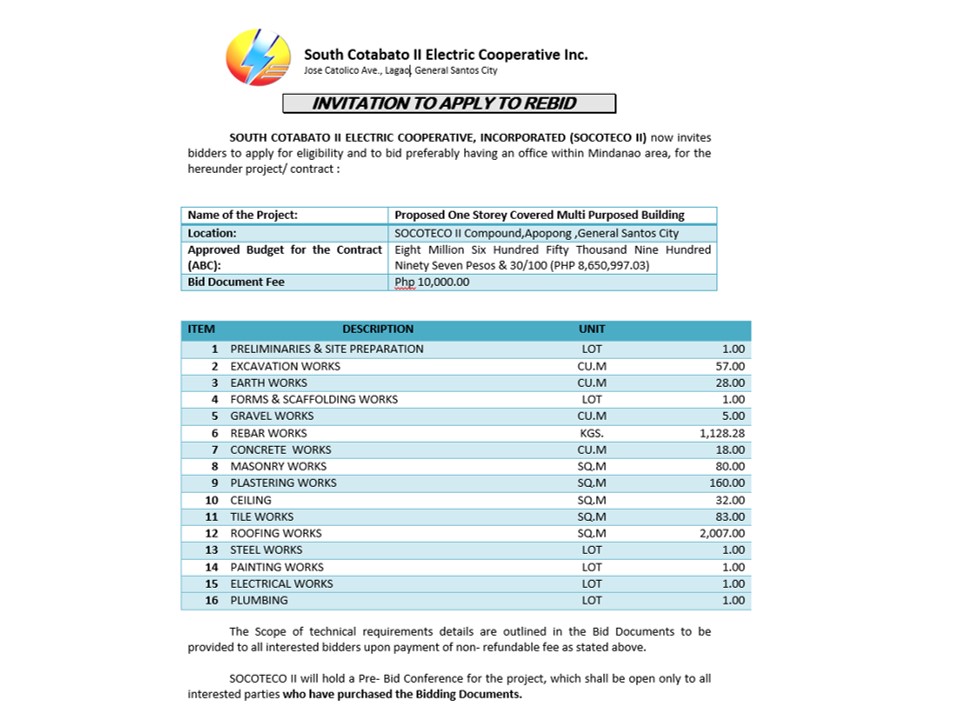 South Cotabato II Electric Cooperative Inc.
Jose Catolico Ave., Lagao, General Santos City

INVITATION TO APPLY TO REBID

SOUTH COTABATO II ELECTRIC COOPERATIVE, INCORPORATED (SOCOTECO II) now invites bidders to apply for eligibility and to bid preferably having an office within Mindanao area, for the hereunder project/ contract :

| Name of the Project: | Proposed One Storey Covered Multi Purposed Building |
|---|---|
| Location: | SOCOTECO II Compound,Apopong ,General Santos City |
| Approved Budget for the Contract (ABC): | Eight Million Six Hundred Fifty Thousand Nine Hundred Ninety Seven Pesos & 30/100 (PHP 8,650,997.03) |
| Bid Document Fee | Php 10,000.00 |

| ITEM | DESCRIPTION | UNIT | |
|---|---|---|---|
| 1 | PRELIMINARIES & SITE PREPARATION | LOT | 1.00 |
| 2 | EXCAVATION WORKS | CU.M | 57.00 |
| 3 | EARTH WORKS | CU.M | 28.00 |
| 4 | FORMS & SCAFFOLDING WORKS | LOT | 1.00 |
| 5 | GRAVEL WORKS | CU.M | 5.00 |
| 6 | REBAR WORKS | KGS. | 1,128.28 |
| 7 | CONCRETE WORKS | CU.M | 18.00 |
| 8 | MASONRY WORKS | SQ.M | 80.00 |
| 9 | PLASTERING WORKS | SQ.M | 160.00 |
| 10 | CEILING | SQ.M | 32.00 |
| 11 | TILE WORKS | SQ.M | 83.00 |
| 12 | ROOFING WORKS | SQ.M | 2,007.00 |
| 13 | STEEL WORKS | LOT | 1.00 |
| 14 | PAINTING WORKS | LOT | 1.00 |
| 15 | ELECTRICAL WORKS | LOT | 1.00 |
| 16 | PLUMBING | LOT | 1.00 |

The Scope of technical requirements details are outlined in the Bid Documents to be provided to all interested bidders upon payment of non- refundable fee as stated above.

SOCOTECO II will hold a Pre- Bid Conference for the project, which shall be open only to all interested parties who have purchased the Bidding Documents.